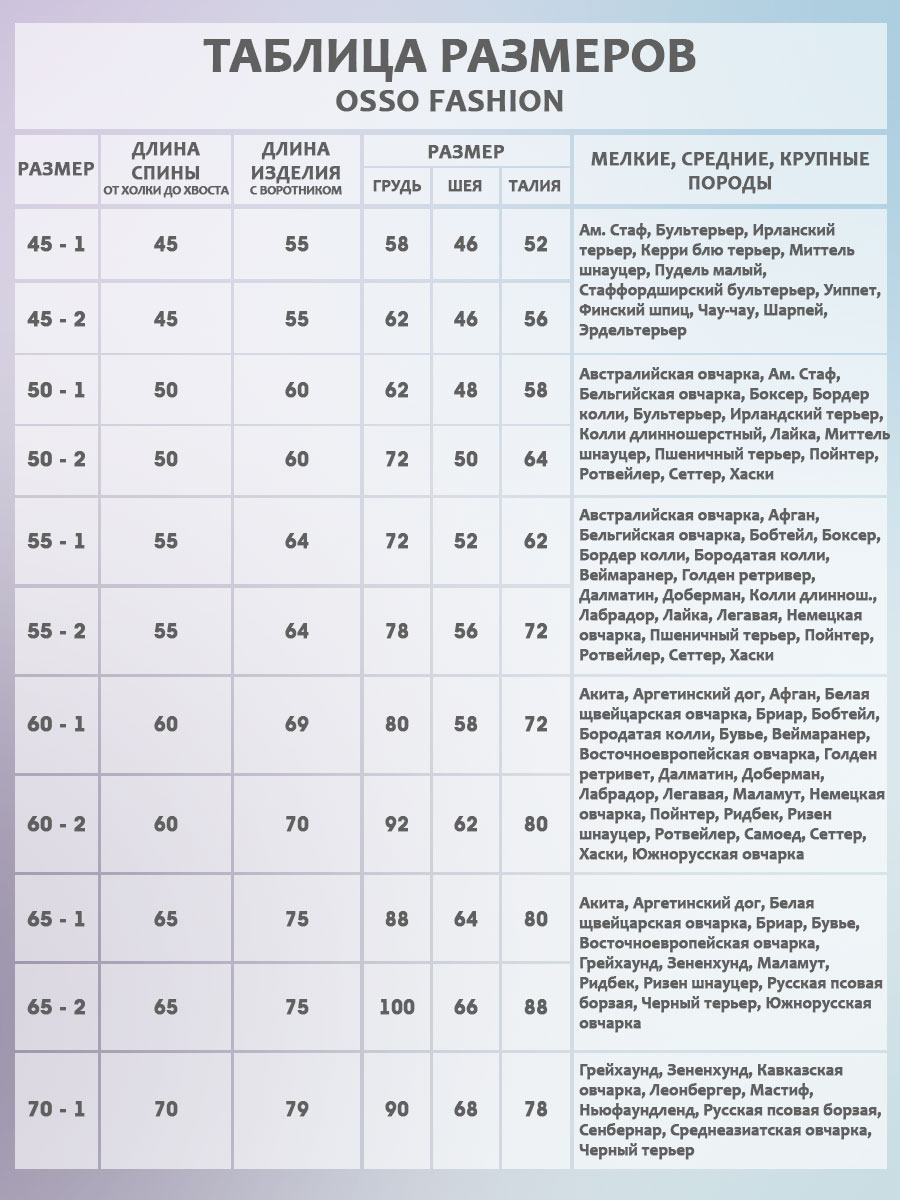 ТАБЛИЦА РАЗМЕРОВ
OSSO FASHION

| РАЗМЕР | ДЛИНА СПИНЫ ОТ ХОЛКИ ДО ХВОСТА | ДЛИНА ИЗДЕЛИЯ С ВОРОТНИКОМ | РАЗМЕР ГРУДЬ | РАЗМЕР ШЕЯ | РАЗМЕР ТАЛИЯ | МЕЛКИЕ, СРЕДНИЕ, КРУПНЫЕ ПОРОДЫ |
|---|---|---|---|---|---|---|
| 45 - 1 | 45 | 55 | 58 | 46 | 52 | Ам. Стаф, Бультерьер, Ирланский терьер, Керри блю терьер, Миттель шнауцер, Пудель малый, Стаффордширский бультерьер, Уиппет, Финский шпиц, Чау-чау, Шарпей, Эрдельтерьер |
| 45 - 2 | 45 | 55 | 62 | 46 | 56 | |
| 50 - 1 | 50 | 60 | 62 | 48 | 58 | Австралийская овчарка, Ам. Стаф, Бельгийская овчарка, Боксер, Бордер колли, Бультерьер, Ирландский терьер, Колли длинношерстный, Лайка, Миттель шнауцер, Пшеничный терьер, Пойнтер, Ротвейлер, Сеттер, Хаски |
| 50 - 2 | 50 | 60 | 72 | 50 | 64 | |
| 55 - 1 | 55 | 64 | 72 | 52 | 62 | Австралийская овчарка, Афган, Бельгийская овчарка, Бобтейл, Боксер, Бордер колли, Бородатая колли, Веймаранер, Голден ретривер, Далматин, Доберман, Колли длиннош., Лабрадор, Лайка, Легавая, Немецкая овчарка, Пшеничный терьер, Пойнтер, Ротвейлер, Сеттер, Хаски |
| 55 - 2 | 55 | 64 | 78 | 56 | 72 | |
| 60 - 1 | 60 | 69 | 80 | 58 | 72 | Акита, Аргетинский дог, Афган, Белая щвейцарская овчарка, Бриар, Бобтейл, Бородатая колли, Бувье, Веймаранер, Восточноевропейская овчарка, Голден ретривет, Далматин, Доберман, Лабрадор, Легавая, Маламут, Немецкая овчарка, Пойнтер, Ридбек, Ризен шнауцер, Ротвейлер, Самоед, Сеттер, Хаски, Южнорусская овчарка |
| 60 - 2 | 60 | 70 | 92 | 62 | 80 | |
| 65 - 1 | 65 | 75 | 88 | 64 | 80 | Акита, Аргетинский дог, Белая щвейцарская овчарка, Бриар, Бувье, Восточноевропейская овчарка, Грейхаунд, Зененхунд, Маламут, Ридбек, Ризен шнауцер, Русская псовая борзая, Черный терьер, Южнорусская овчарка |
| 65 - 2 | 65 | 75 | 100 | 66 | 88 | |
| 70 - 1 | 70 | 79 | 90 | 68 | 78 | Грейхаунд, Зененхунд, Кавказская овчарка, Леонбергер, Мастиф, Ньюфаундленд, Русская псовая борзая, Сенбернар, Среднеазиатская овчарка, Черный терьер |